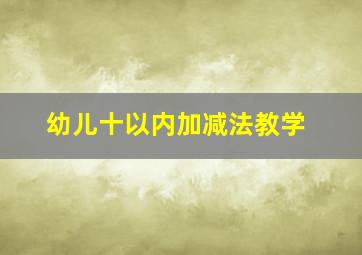 幼儿十以内加减法教学